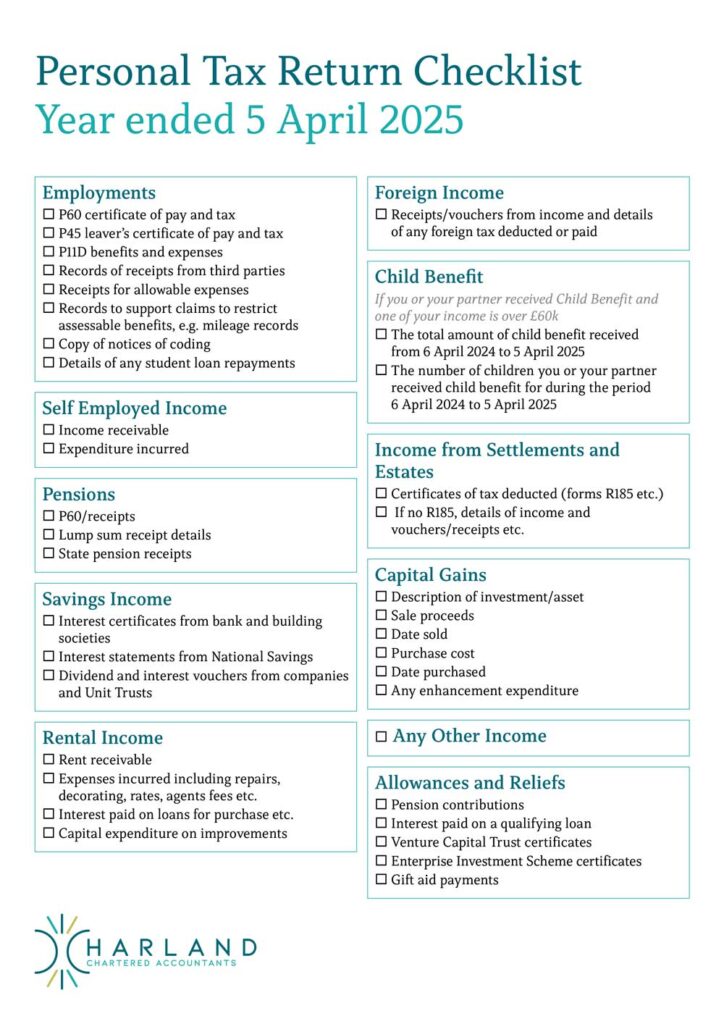 Personal Tax Return Checklist
Year ended 5 April 2025

Employments
☐ P60 certificate of pay and tax
☐ P45 leaver's certificate of pay and tax
☐ P11D benefits and expenses
☐ Records of receipts from third parties
☐ Receipts for allowable expenses
☐ Records to support claims to restrict assessable benefits, e.g. mileage records
☐ Copy of notices of coding
☐ Details of any student loan repayments

Self Employed Income
☐ Income receivable
☐ Expenditure incurred

Pensions
☐ P60/receipts
☐ Lump sum receipt details
☐ State pension receipts

Savings Income
☐ Interest certificates from bank and building societies
☐ Interest statements from National Savings
☐ Dividend and interest vouchers from companies and Unit Trusts

Rental Income
☐ Rent receivable
☐ Expenses incurred including repairs, decorating, rates, agents fees etc.
☐ Interest paid on loans for purchase etc.
☐ Capital expenditure on improvements

Foreign Income
☐ Receipts/vouchers from income and details of any foreign tax deducted or paid

Child Benefit
If you or your partner received Child Benefit and one of your income is over £60k
☐ The total amount of child benefit received from 6 April 2024 to 5 April 2025
☐ The number of children you or your partner received child benefit for during the period 6 April 2024 to 5 April 2025

Income from Settlements and Estates
☐ Certificates of tax deducted (forms R185 etc.)
☐ If no R185, details of income and vouchers/receipts etc.

Capital Gains
☐ Description of investment/asset
☐ Sale proceeds
☐ Date sold
☐ Purchase cost
☐ Date purchased
☐ Any enhancement expenditure

☐ Any Other Income

Allowances and Reliefs
☐ Pension contributions
☐ Interest paid on a qualifying loan
☐ Venture Capital Trust certificates
☐ Enterprise Investment Scheme certificates
☐ Gift aid payments

HARLAND
CHARTERED ACCOUNTANTS